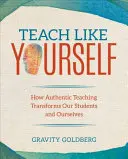 TEACH LIKE
YOURSELF

How Authentic Teaching Transforms Our Students and Ourselves

GRAVITY GOLDBERG